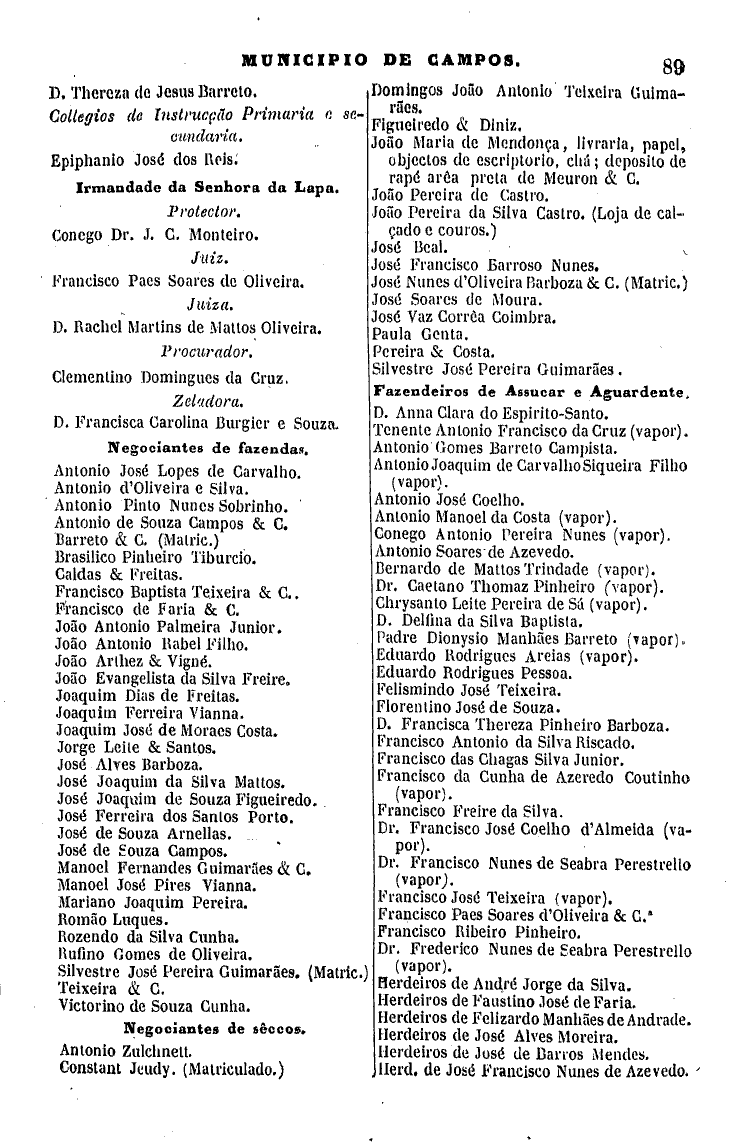 MUNICIPIO DE CAMPOS. 89

D. Thereza de Jesus Barreto.

Collegios de Instrucção Primaria e secundaria.

Epiphanio José dos Reis.

Irmandade da Senhora da Lapa.

Protector.

Conego Dr. J. C. Monteiro.

Juiz.

Francisco Paes Soares de Oliveira.

Juiza.

D. Rachel Martins de Mattos Oliveira.

Procurador.

Clementino Domingues da Cruz.

Zeladora.

D. Francisca Carolina Burgier e Souza.

Negociantes de fazendas.

Antonio José Lopes de Carvalho.
Antonio d'Oliveira e Silva.
Antonio Pinto Nunes Sobrinho.
Antonio de Souza Campos & C.
Barreto & C. (Matric.)
Brasilico Pinheiro Tiburcio.
Caldas & Freitas.
Francisco Baptista Teixeira & C..
Francisco de Faria & C.
João Antonio Palmeira Junior.
João Antonio Rabel Filho.
João Arthez & Vigné.
João Evangelista da Silva Freire.
Joaquim Dias de Freitas.
Joaquim Ferreira Vianna.
Joaquim José de Moraes Costa.
Jorge Leite & Santos.
José Alves Barboza.
José Joaquim da Silva Mattos.
José Joaquim de Souza Figueiredo.
José Ferreira dos Santos Porto.
José de Souza Arnellas.
José de Souza Campos.
Manoel Fernandes Guimarães & C.
Manoel José Pires Vianna.
Mariano Joaquim Pereira.
Romão Luques.
Rozendo da Silva Cunha.
Rufino Gomes de Oliveira.
Silvestre José Pereira Guimarães. (Matric.)
Teixeira & C.
Victorino de Souza Cunha.

Negociantes de sêccos.

Antonio Zulchnett.
Constant Jeudy. (Matriculado.)

Domingos João Antonio Teixeira Guimarães.
Figueiredo & Diniz.
João Maria de Mendonça, livraria, papel, objectos de escriptorio, chá; deposito de rapé arêa preta de Meuron & C.
João Pereira de Castro.
João Pereira da Silva Castro. (Loja de calçado e couros.)
José Beal.
José Francisco Barroso Nunes.
José Nunes d'Oliveira Barboza & C. (Matric.)
José Soares de Moura.
José Vaz Corrêa Coimbra.
Paula Genta.
Pereira & Costa.
Silvestre José Pereira Guimarães.

Fazendeiros de Assucar e Aguardente.

D. Anna Clara do Espirito-Santo.
Tenente Antonio Francisco da Cruz (vapor).
Antonio Gomes Barreto Campista.
Antonio Joaquim de Carvalho Siqueira Filho (vapor).
Antonio José Coelho.
Antonio Manoel da Costa (vapor).
Conego Antonio Pereira Nunes (vapor).
Antonio Soares de Azevedo.
Bernardo de Mattos Trindade (vapor).
Dr. Caetano Thomaz Pinheiro (vapor).
Chrysanto Leite Pereira de Sá (vapor).
D. Delfina da Silva Baptista.
Padre Dionysio Manhães Barreto (vapor).
Eduardo Rodrigues Areias (vapor).
Eduardo Rodrigues Pessoa.
Felismindo José Teixeira.
Florentino José de Souza.
D. Francisca Thereza Pinheiro Barboza.
Francisco Antonio da Silva Riscado.
Francisco das Chagas Silva Junior.
Francisco da Cunha de Azeredo Coutinho (vapor).
Francisco Freire da Silva.
Dr. Francisco José Coelho d'Almeida (vapor).
Dr. Francisco Nunes de Seabra Perestrello (vapor).
Francisco José Teixeira (vapor).
Francisco Paes Soares d'Oliveira & C.ª
Francisco Ribeiro Pinheiro.
Dr. Frederico Nunes de Seabra Perestrello (vapor).
Herdeiros de André Jorge da Silva.
Herdeiros de Faustino José de Faria.
Herdeiros de Felizardo Manhães de Andrade.
Herdeiros de José Alves Moreira.
Herdeiros de José de Barros Mendes.
Herd. de José Francisco Nunes de Azevedo.